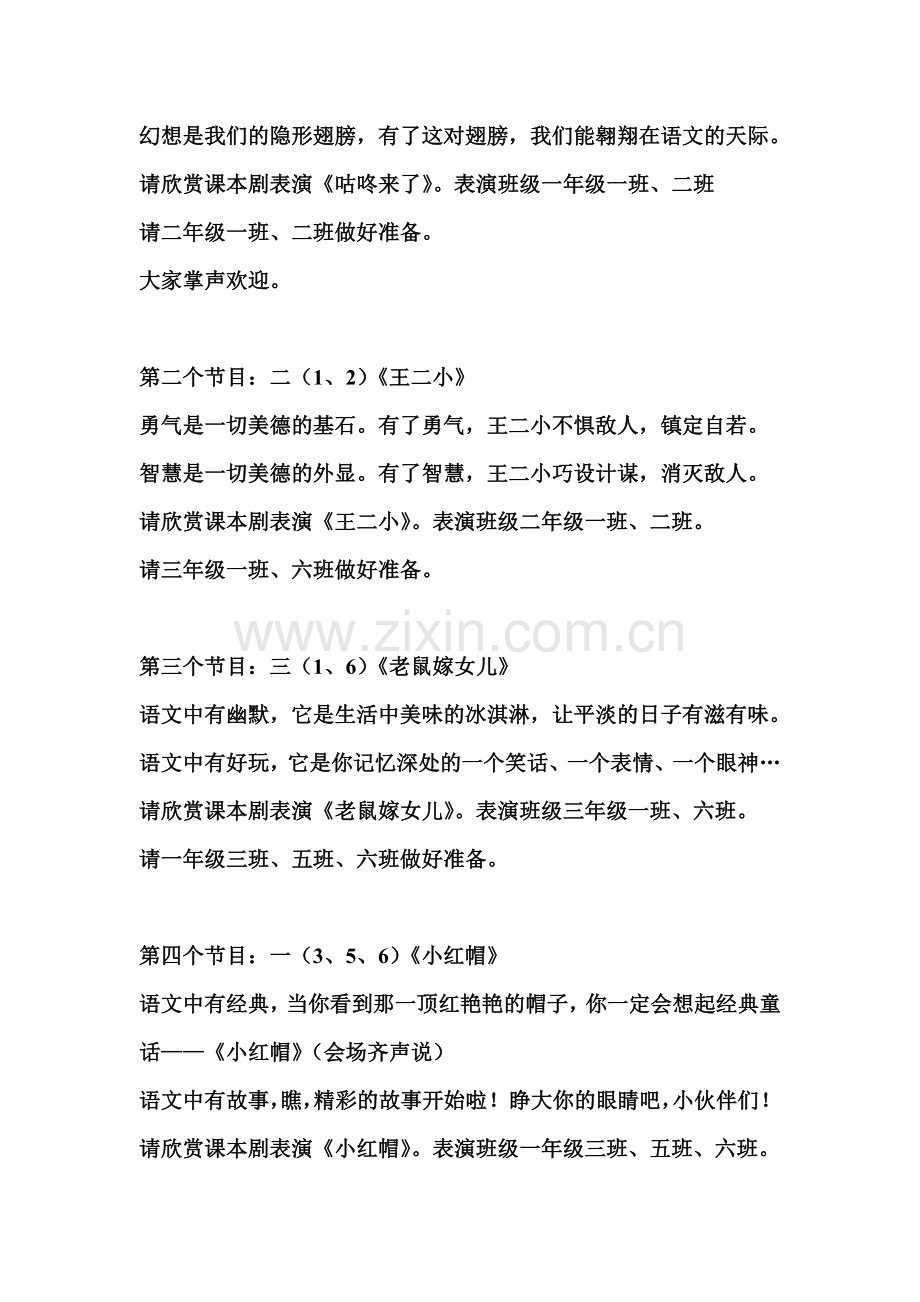 幻想是我们的隐形翅膀，有了这对翅膀，我们能翱翔在语文的天际。

请欣赏课本剧表演《咕咚来了》。表演班级一年级一班、二班

请二年级一班、二班做好准备。

大家掌声欢迎。

第二个节目：二（1、2）《王二小》

勇气是一切美德的基石。有了勇气，王二小不惧敌人，镇定自若。

智慧是一切美德的外显。有了智慧，王二小巧设计谋，消灭敌人。

请欣赏课本剧表演《王二小》。表演班级二年级一班、二班。

请三年级一班、六班做好准备。

第三个节目：三（1、6）《老鼠嫁女儿》

语文中有幽默，它是生活中美味的冰淇淋，让平淡的日子有滋有味。

语文中有好玩，它是你记忆深处的一个笑话、一个表情、一个眼神…

请欣赏课本剧表演《老鼠嫁女儿》。表演班级三年级一班、六班。

请一年级三班、五班、六班做好准备。

第四个节目：一（3、5、6）《小红帽》

语文中有经典，当你看到那一顶红艳艳的帽子，你一定会想起经典童话——《小红帽》（会场齐声说）

语文中有故事，瞧，精彩的故事开始啦！睁大你的眼睛吧，小伙伴们！

请欣赏课本剧表演《小红帽》。表演班级一年级三班、五班、六班。

www.zixin.com.cn